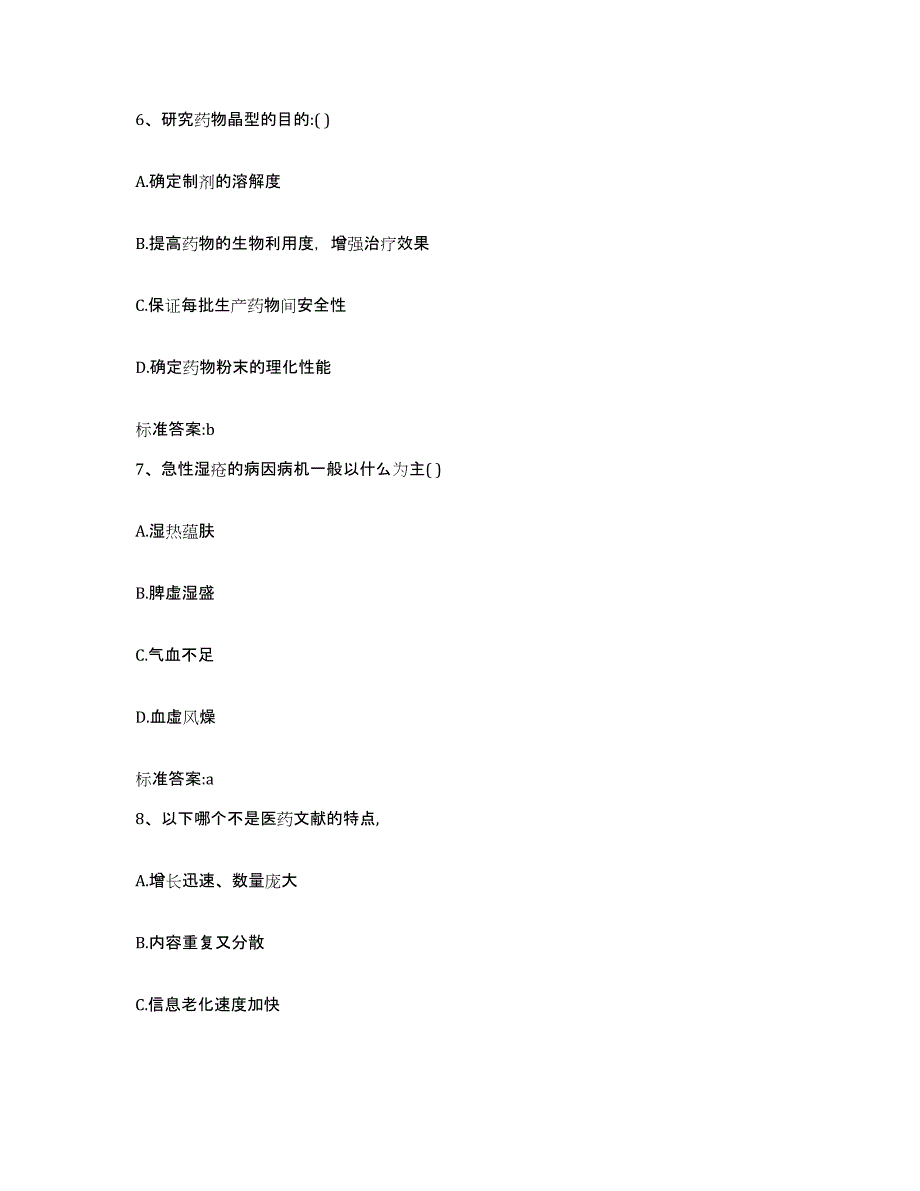 6、研究药物晶型的目的:( )

A.确定制剂的溶解度

B.提高药物的生物利用度，增强治疗效果

C.保证每批生产药物间安全性

D.确定药物粉末的理化性能

标准答案:b

7、急性湿疮的病因病机一般以什么为主( )

A.湿热蕴肤

B.脾虚湿盛

C.气血不足

D.血虚风燥

标准答案:a

8、以下哪个不是医药文献的特点,

A.增长迅速、数量庞大

B.内容重复又分散

C.信息老化速度加快